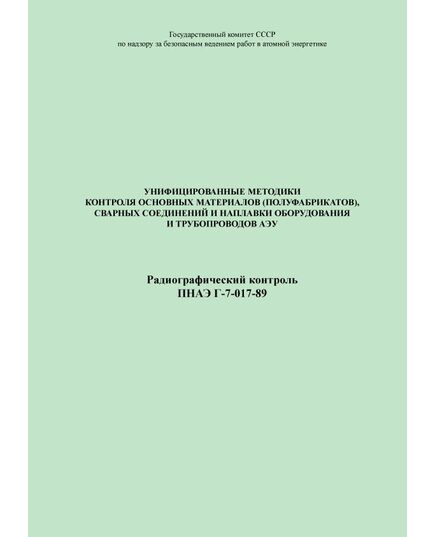 Государственный комитет СССР
по надзору за безопасным ведением работ в атомной энергетике

УНИФИЦИРОВАННЫЕ МЕТОДИКИ
КОНТРОЛЯ ОСНОВНЫХ МАТЕРИАЛОВ (ПОЛУФАБРИКАТОВ),
СВАРНЫХ СОЕДИНЕНИЙ И НАПЛАВКИ ОБОРУДОВАНИЯ
И ТРУБОПРОВОДОВ АЭУ

Радиографический контроль
ПНАЭ Г-7-017-89